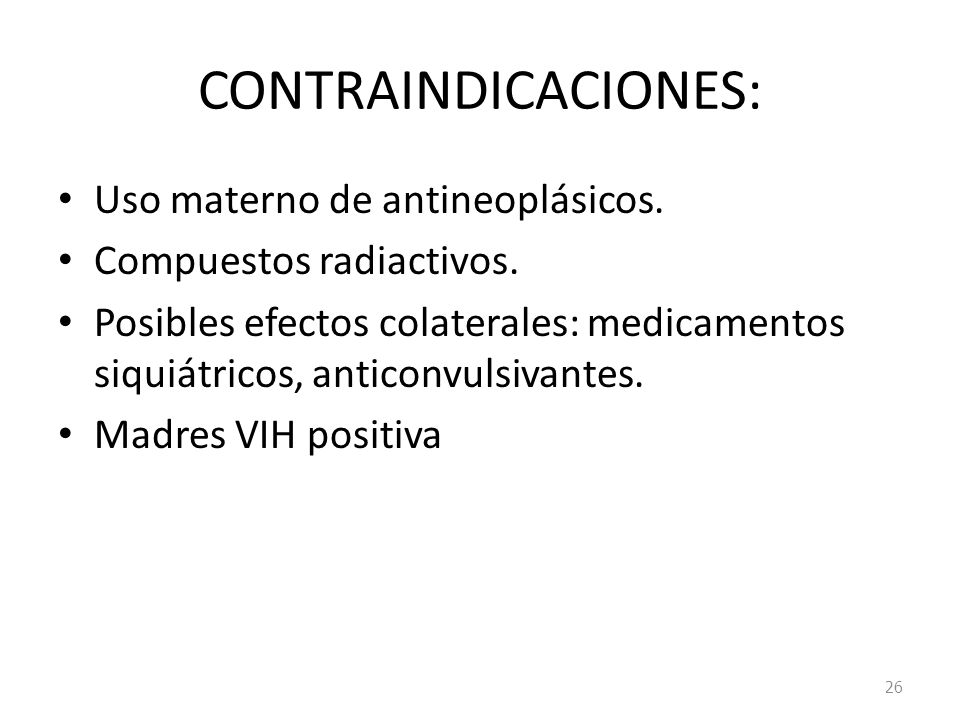 CONTRAINDICACIONES:

• Uso materno de antineoplásicos.
• Compuestos radiactivos.
• Posibles efectos colaterales: medicamentos siquiátricos, anticonvulsivantes.
• Madres VIH positiva

26